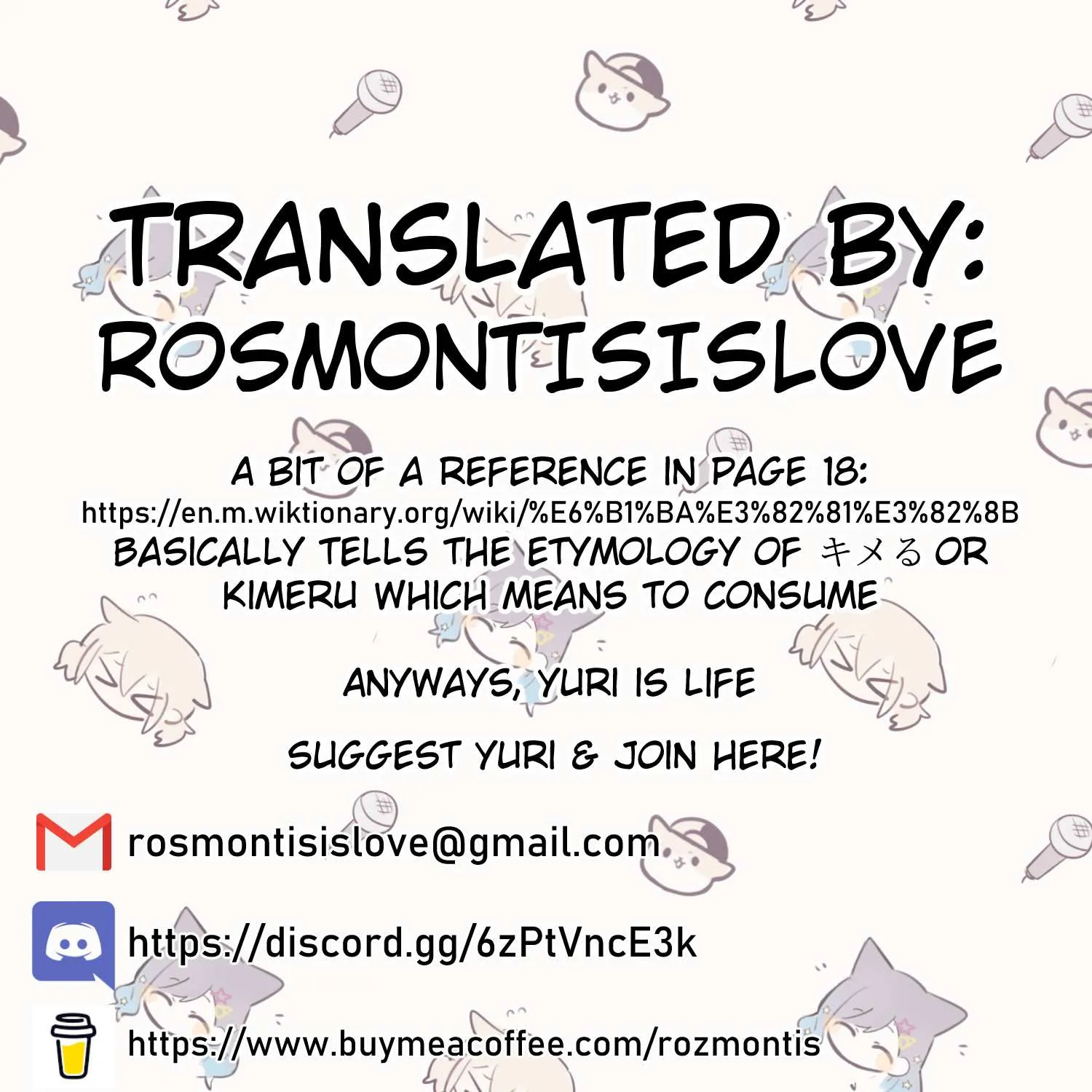 TRANSLATED BY:
ROSMONTISISLOVE

A BIT OF A REFERENCE IN PAGE 18:
https://en.m.wiktionary.org/wiki/%E6%B1%BA%E3%82%81%E3%82%8B
BASICALLY TELLS THE ETYMOLOGY OF キメる OR KIMERU WHICH MEANS TO CONSUME

ANYWAYS, YURI IS LIFE

SUGGEST YURI & JOIN HERE!

rosmontisislove@gmail.com

https://discord.gg/6zPtVncE3k

https://www.buymeacoffee.com/rozmontis